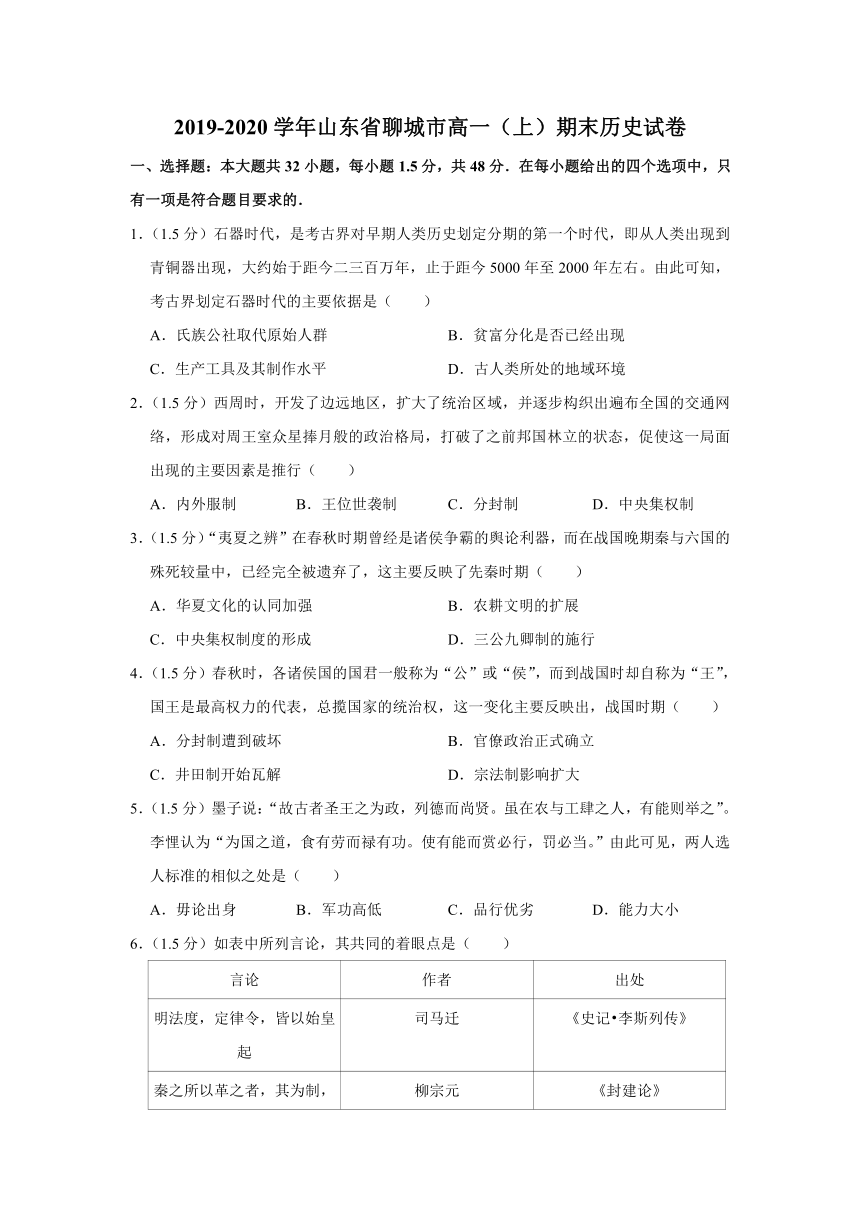 2019-2020 学年山东省聊城市高一（上）期末历史试卷

一、选择题：本大题共 32 小题，每小题 1.5 分，共 48 分．在每小题给出的四个选项中，只有一项是符合题目要求的．

1．（1.5 分）石器时代，是考古界对早期人类历史划定分期的第一个时代，即从人类出现到青铜器出现，大约始于距今二三百万年，止于距今 5000 年至 2000 年左右。由此可知，考古界划定石器时代的主要依据是（　　）

A．氏族公社取代原始人群　　B．贫富分化是否已经出现

C．生产工具及其制作水平　　D．古人类所处的地域环境

2．（1.5 分）西周时，开发了边远地区，扩大了统治区域，并逐步构织出遍布全国的交通网络，形成对周王室众星捧月般的政治格局，打破了之前邦国林立的状态，促使这一局面出现的主要因素是推行（　　）

A．内外服制　　B．王位世袭制　　C．分封制　　D．中央集权制

3．（1.5 分）“夷夏之辨”在春秋时期曾经是诸侯争霸的舆论利器，而在战国晚期秦与六国的殊死较量中，已经完全被遗弃了，这主要反映了先秦时期（　　）

A．华夏文化的认同加强　　B．农耕文明的扩展

C．中央集权制度的形成　　D．三公九卿制的施行

4．（1.5 分）春秋时，各诸侯国的国君一般称为“公”或“侯”，而到战国时却自称为“王”，国王是最高权力的代表，总揽国家的统治权，这一变化主要反映出，战国时期（　　）

A．分封制遭到破坏　　B．官僚政治正式确立

C．井田制开始瓦解　　D．宗法制影响扩大

5．（1.5 分）墨子说：“故古者圣王之为政，列德而尚贤。虽在农与工肆之人，有能则举之”。李悝认为“为国之道，食有劳而禄有功。使有能而赏必行，罚必当。”由此可见，两人选人标准的相似之处是（　　）

A．毋论出身　　B．军功高低　　C．品行优劣　　D．能力大小

6．（1.5 分）如表中所列言论，其共同的着眼点是（　　）

| 言论 | 作者 | 出处 |
|---|---|---|
| 明法度，定律令，皆以始皇起 | 司马迁 | 《史记•李斯列传》 |
| 秦之所以革之者，其为制， | 柳宗元 | 《封建论》 |